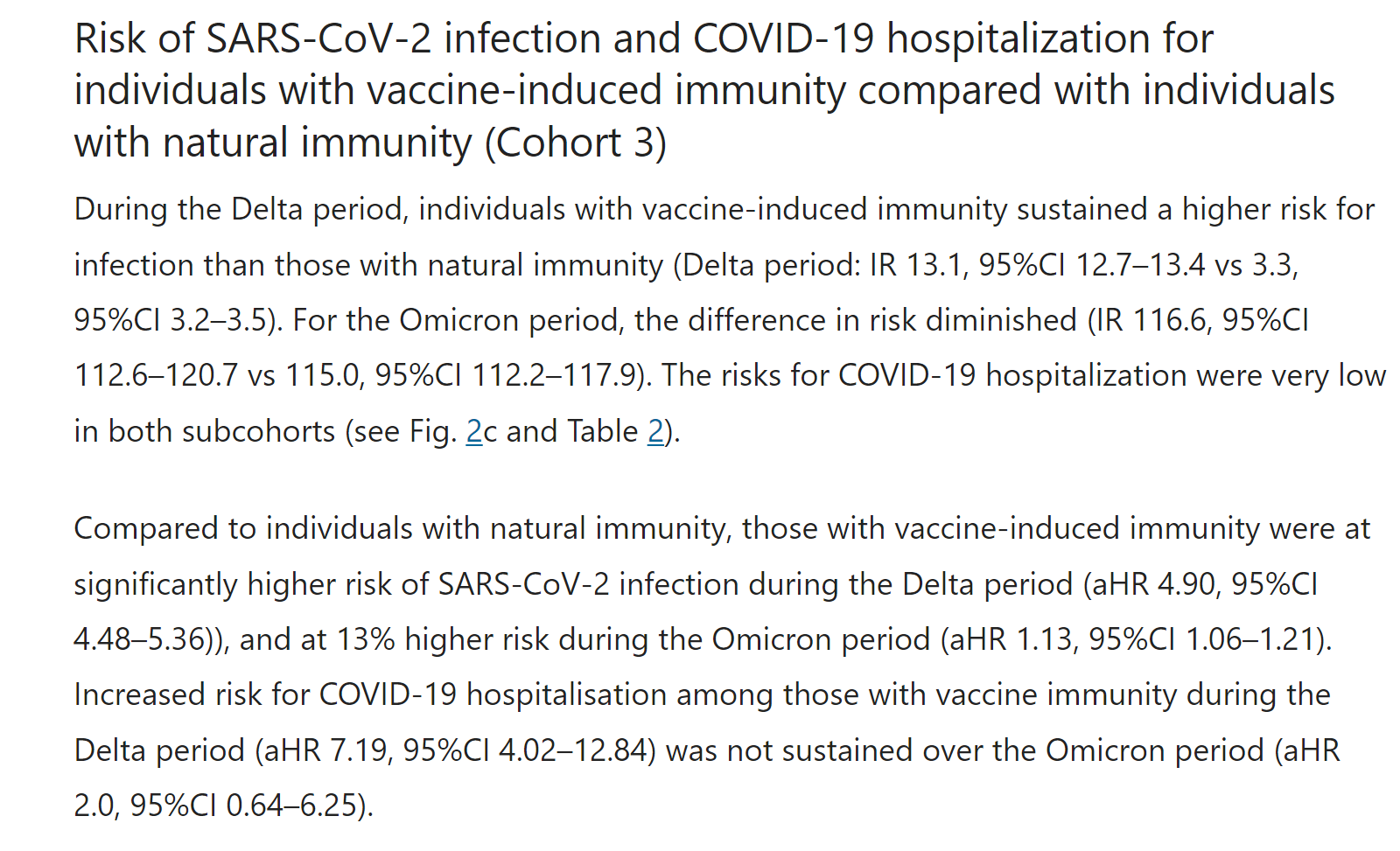 Risk of SARS-CoV-2 infection and COVID-19 hospitalization for individuals with vaccine-induced immunity compared with individuals with natural immunity (Cohort 3)

During the Delta period, individuals with vaccine-induced immunity sustained a higher risk for infection than those with natural immunity (Delta period: IR 13.1, 95%CI 12.7–13.4 vs 3.3, 95%CI 3.2–3.5). For the Omicron period, the difference in risk diminished (IR 116.6, 95%CI 112.6–120.7 vs 115.0, 95%CI 112.2–117.9). The risks for COVID-19 hospitalization were very low in both subcohorts (see Fig. 2c and Table 2).

Compared to individuals with natural immunity, those with vaccine-induced immunity were at significantly higher risk of SARS-CoV-2 infection during the Delta period (aHR 4.90, 95%CI 4.48–5.36)), and at 13% higher risk during the Omicron period (aHR 1.13, 95%CI 1.06–1.21). Increased risk for COVID-19 hospitalisation among those with vaccine immunity during the Delta period (aHR 7.19, 95%CI 4.02–12.84) was not sustained over the Omicron period (aHR 2.0, 95%CI 0.64–6.25).